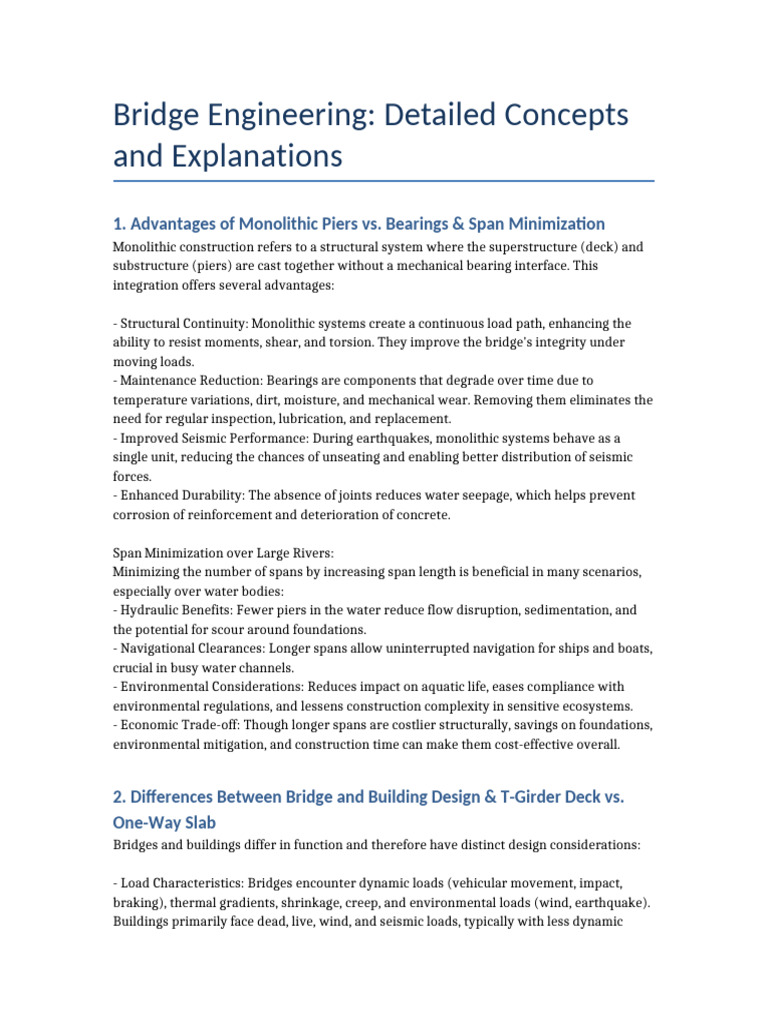 Bridge Engineering: Detailed Concepts and Explanations

1. Advantages of Monolithic Piers vs. Bearings & Span Minimization

Monolithic construction refers to a structural system where the superstructure (deck) and substructure (piers) are cast together without a mechanical bearing interface. This integration offers several advantages:

- Structural Continuity: Monolithic systems create a continuous load path, enhancing the ability to resist moments, shear, and torsion. They improve the bridge's integrity under moving loads.
- Maintenance Reduction: Bearings are components that degrade over time due to temperature variations, dirt, moisture, and mechanical wear. Removing them eliminates the need for regular inspection, lubrication, and replacement.
- Improved Seismic Performance: During earthquakes, monolithic systems behave as a single unit, reducing the chances of unseating and enabling better distribution of seismic forces.
- Enhanced Durability: The absence of joints reduces water seepage, which helps prevent corrosion of reinforcement and deterioration of concrete.

Span Minimization over Large Rivers:
Minimizing the number of spans by increasing span length is beneficial in many scenarios, especially over water bodies:
- Hydraulic Benefits: Fewer piers in the water reduce flow disruption, sedimentation, and the potential for scour around foundations.
- Navigational Clearances: Longer spans allow uninterrupted navigation for ships and boats, crucial in busy water channels.
- Environmental Considerations: Reduces impact on aquatic life, eases compliance with environmental regulations, and lessens construction complexity in sensitive ecosystems.
- Economic Trade-off: Though longer spans are costlier structurally, savings on foundations, environmental mitigation, and construction time can make them cost-effective overall.

2. Differences Between Bridge and Building Design & T-Girder Deck vs. One-Way Slab

Bridges and buildings differ in function and therefore have distinct design considerations:

- Load Characteristics: Bridges encounter dynamic loads (vehicular movement, impact, braking), thermal gradients, shrinkage, creep, and environmental loads (wind, earthquake). Buildings primarily face dead, live, wind, and seismic loads, typically with less dynamic